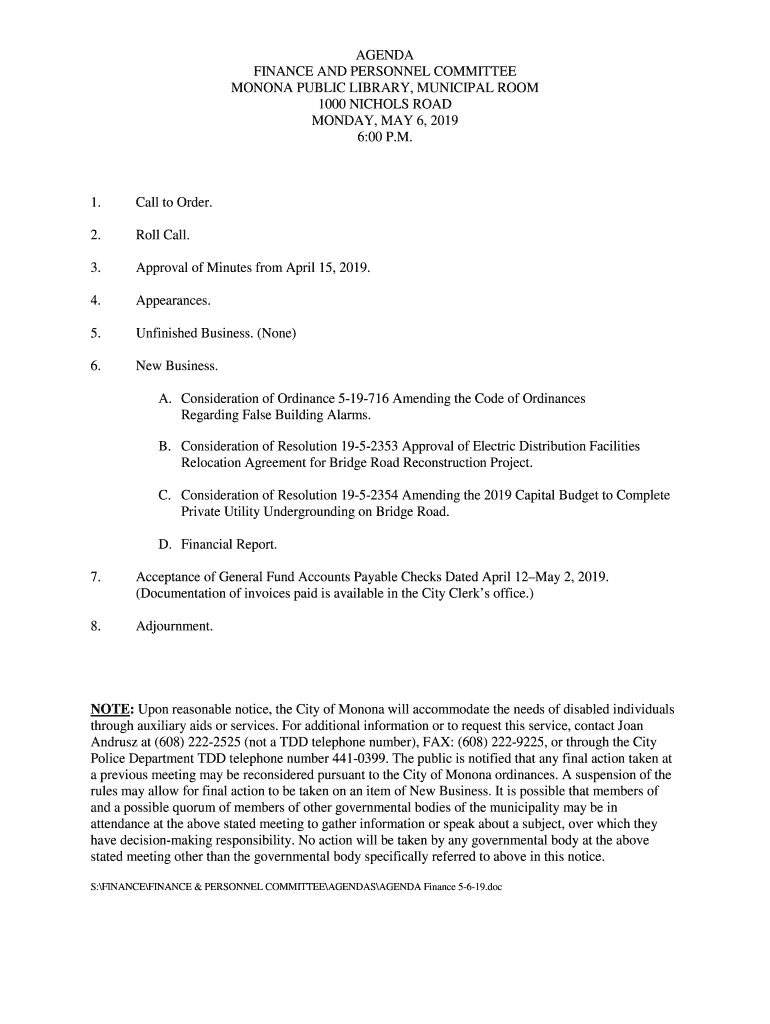 AGENDA
FINANCE AND PERSONNEL COMMITTEE
MONONA PUBLIC LIBRARY, MUNICIPAL ROOM
1000 NICHOLS ROAD
MONDAY, MAY 6, 2019
6:00 P.M.

1. Call to Order.

2. Roll Call.

3. Approval of Minutes from April 15, 2019.

4. Appearances.

5. Unfinished Business. (None)

6. New Business.

A. Consideration of Ordinance 5-19-716 Amending the Code of Ordinances Regarding False Building Alarms.

B. Consideration of Resolution 19-5-2353 Approval of Electric Distribution Facilities Relocation Agreement for Bridge Road Reconstruction Project.

C. Consideration of Resolution 19-5-2354 Amending the 2019 Capital Budget to Complete Private Utility Undergrounding on Bridge Road.

D. Financial Report.

7. Acceptance of General Fund Accounts Payable Checks Dated April 12–May 2, 2019. (Documentation of invoices paid is available in the City Clerk's office.)

8. Adjournment.

NOTE: Upon reasonable notice, the City of Monona will accommodate the needs of disabled individuals through auxiliary aids or services. For additional information or to request this service, contact Joan Andrusz at (608) 222-2525 (not a TDD telephone number), FAX: (608) 222-9225, or through the City Police Department TDD telephone number 441-0399. The public is notified that any final action taken at a previous meeting may be reconsidered pursuant to the City of Monona ordinances. A suspension of the rules may allow for final action to be taken on an item of New Business. It is possible that members of and a possible quorum of members of other governmental bodies of the municipality may be in attendance at the above stated meeting to gather information or speak about a subject, over which they have decision-making responsibility. No action will be taken by any governmental body at the above stated meeting other than the governmental body specifically referred to above in this notice.

S:\FINANCE\FINANCE & PERSONNEL COMMITTEE\AGENDAS\AGENDA Finance 5-6-19.doc